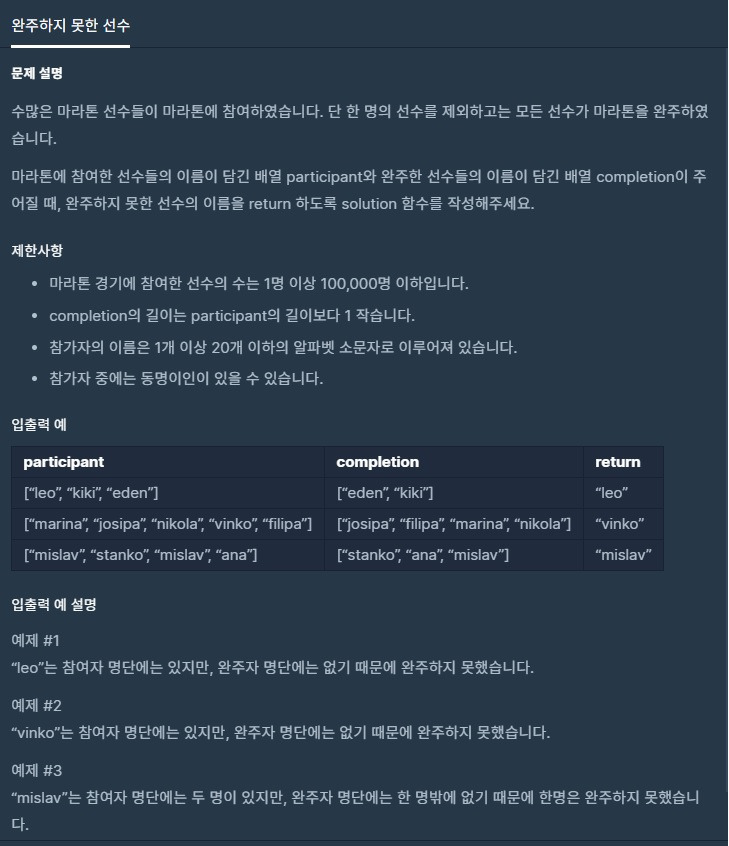 완주하지 못한 선수

문제 설명

수많은 마라톤 선수들이 마라톤에 참여하였습니다. 단 한 명의 선수를 제외하고는 모든 선수가 마라톤을 완주하였습니다.

마라톤에 참여한 선수들의 이름이 담긴 배열 participant와 완주한 선수들의 이름이 담긴 배열 completion이 주어질 때, 완주하지 못한 선수의 이름을 return 하도록 solution 함수를 작성해주세요.

제한사항

- 마라톤 경기에 참여한 선수의 수는 1명 이상 100,000명 이하입니다.
- completion의 길이는 participant의 길이보다 1 작습니다.
- 참가자의 이름은 1개 이상 20개 이하의 알파벳 소문자로 이루어져 있습니다.
- 참가자 중에는 동명이인이 있을 수 있습니다.

입출력 예

| participant | completion | return |
|---|---|---|
| ["leo", "kiki", "eden"] | ["eden", "kiki"] | "leo" |
| ["marina", "josipa", "nikola", "vinko", "filipa"] | ["josipa", "filipa", "marina", "nikola"] | "vinko" |
| ["mislav", "stanko", "mislav", "ana"] | ["stanko", "ana", "mislav"] | "mislav" |

입출력 예 설명

예제 #1
"leo"는 참여자 명단에는 있지만, 완주자 명단에는 없기 때문에 완주하지 못했습니다.

예제 #2
"vinko"는 참여자 명단에는 있지만, 완주자 명단에는 없기 때문에 완주하지 못했습니다.

예제 #3
"mislav"는 참여자 명단에는 두 명이 있지만, 완주자 명단에는 한 명밖에 없기 때문에 한명은 완주하지 못했습니다.